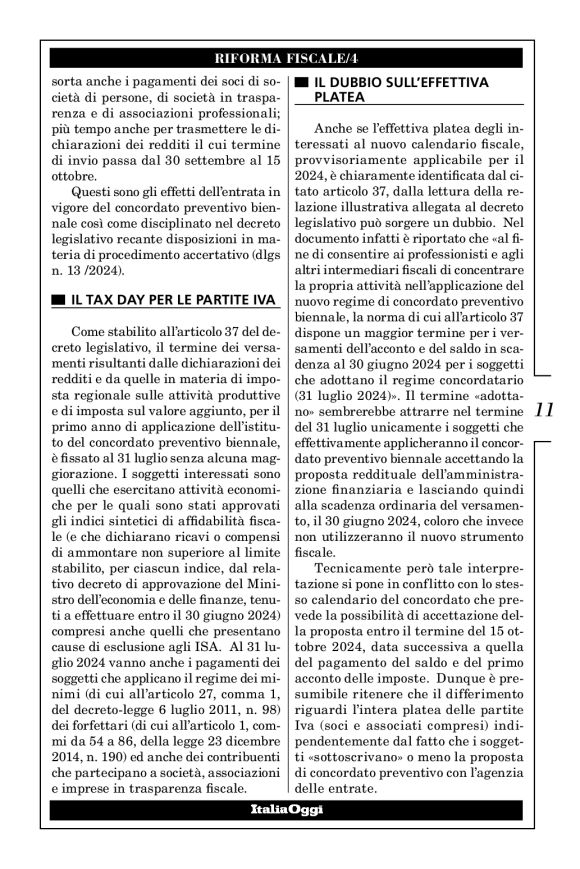 RIFORMA FISCALE/4

sorta anche i pagamenti dei soci di società di persone, di società in trasparenza e di associazioni professionali; più tempo anche per trasmettere le dichiarazioni dei redditi il cui termine di invio passa dal 30 settembre al 15 ottobre.

Questi sono gli effetti dell'entrata in vigore del concordato preventivo biennale così come disciplinato nel decreto legislativo recante disposizioni in materia di procedimento accertativo (dlgs n. 13 /2024).

IL TAX DAY PER LE PARTITE IVA

Come stabilito all'articolo 37 del decreto legislativo, il termine dei versamenti risultanti dalle dichiarazioni dei redditi e da quelle in materia di imposta regionale sulle attività produttive e di imposta sul valore aggiunto, per il primo anno di applicazione dell'istituto del concordato preventivo biennale, è fissato al 31 luglio senza alcuna maggiorazione. I soggetti interessati sono quelli che esercitano attività economiche per le quali sono stati approvati gli indici sintetici di affidabilità fiscale (e che dichiarano ricavi o compensi di ammontare non superiore al limite stabilito, per ciascun indice, dal relativo decreto di approvazione del Ministro dell'economia e delle finanze, tenuti a effettuare entro il 30 giugno 2024) compresi anche quelli che presentano cause di esclusione agli ISA. Al 31 luglio 2024 vanno anche i pagamenti dei soggetti che applicano il regime dei minimi (di cui all'articolo 27, comma 1, del decreto-legge 6 luglio 2011, n. 98) dei forfettari (di cui all'articolo 1, commi da 54 a 86, della legge 23 dicembre 2014, n. 190) ed anche dei contribuenti che partecipano a società, associazioni e imprese in trasparenza fiscale.

IL DUBBIO SULL'EFFETTIVA PLATEA

Anche se l'effettiva platea degli interessati al nuovo calendario fiscale, provvisoriamente applicabile per il 2024, è chiaramente identificata dal citato articolo 37, dalla lettura della relazione illustrativa allegata al decreto legislativo può sorgere un dubbio. Nel documento infatti è riportato che «al fine di consentire ai professionisti e agli altri intermediari fiscali di concentrare la propria attività nell'applicazione del nuovo regime di concordato preventivo biennale, la norma di cui all'articolo 37 dispone un maggior termine per i versamenti dell'acconto e del saldo in scadenza al 30 giugno 2024 per i soggetti che adottano il regime concordatario (31 luglio 2024)». Il termine «adottano» sembrerebbe attrarre nel termine del 31 luglio unicamente i soggetti che effettivamente applicheranno il concordato preventivo biennale accettando la proposta reddituale dell'amministrazione finanziaria e lasciando quindi alla scadenza ordinaria del versamento, il 30 giugno 2024, coloro che invece non utilizzeranno il nuovo strumento fiscale.

Tecnicamente però tale interpretazione si pone in conflitto con lo stesso calendario del concordato che prevede la possibilità di accettazione della proposta entro il termine del 15 ottobre 2024, data successiva a quella del pagamento del saldo e del primo acconto delle imposte. Dunque è presumibile ritenere che il differimento riguardi l'intera platea delle partite Iva (soci e associati compresi) indipendentemente dal fatto che i soggetti «sottoscrivano» o meno la proposta di concordato preventivo con l'agenzia delle entrate.

11

ItaliaOggi